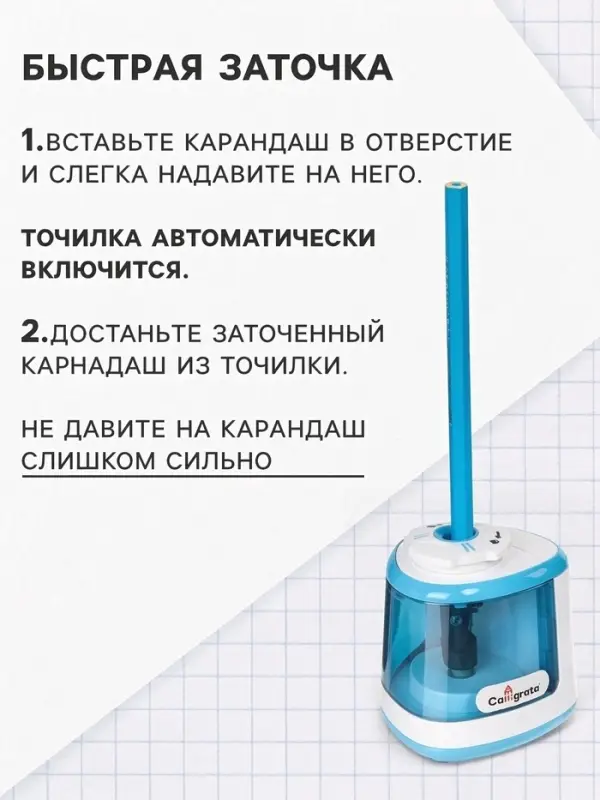 БЫСТРАЯ ЗАТОЧКА

1.ВСТАВЬТЕ КАРАНДАШ В ОТВЕРСТИЕ И СЛЕГКА НАДАВИТЕ НА НЕГО.

ТОЧИЛКА АВТОМАТИЧЕСКИ ВКЛЮЧИТСЯ.

2.ДОСТАНЬТЕ ЗАТОЧЕННЫЙ КАРНАДАШ ИЗ ТОЧИЛКИ.

НЕ ДАВИТЕ НА КАРАНДАШ СЛИШКОМ СИЛЬНО

Calligrata